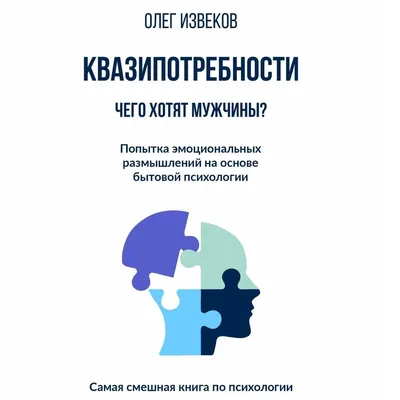 ОЛЕГ ИЗВЕКОВ

КВАЗИПОТРЕБНОСТИ

ЧЕГО ХОТЯТ МУЖЧИНЫ?

Попытка эмоциональных размышлений на основе бытовой психологии

Самая смешная книга по психологии